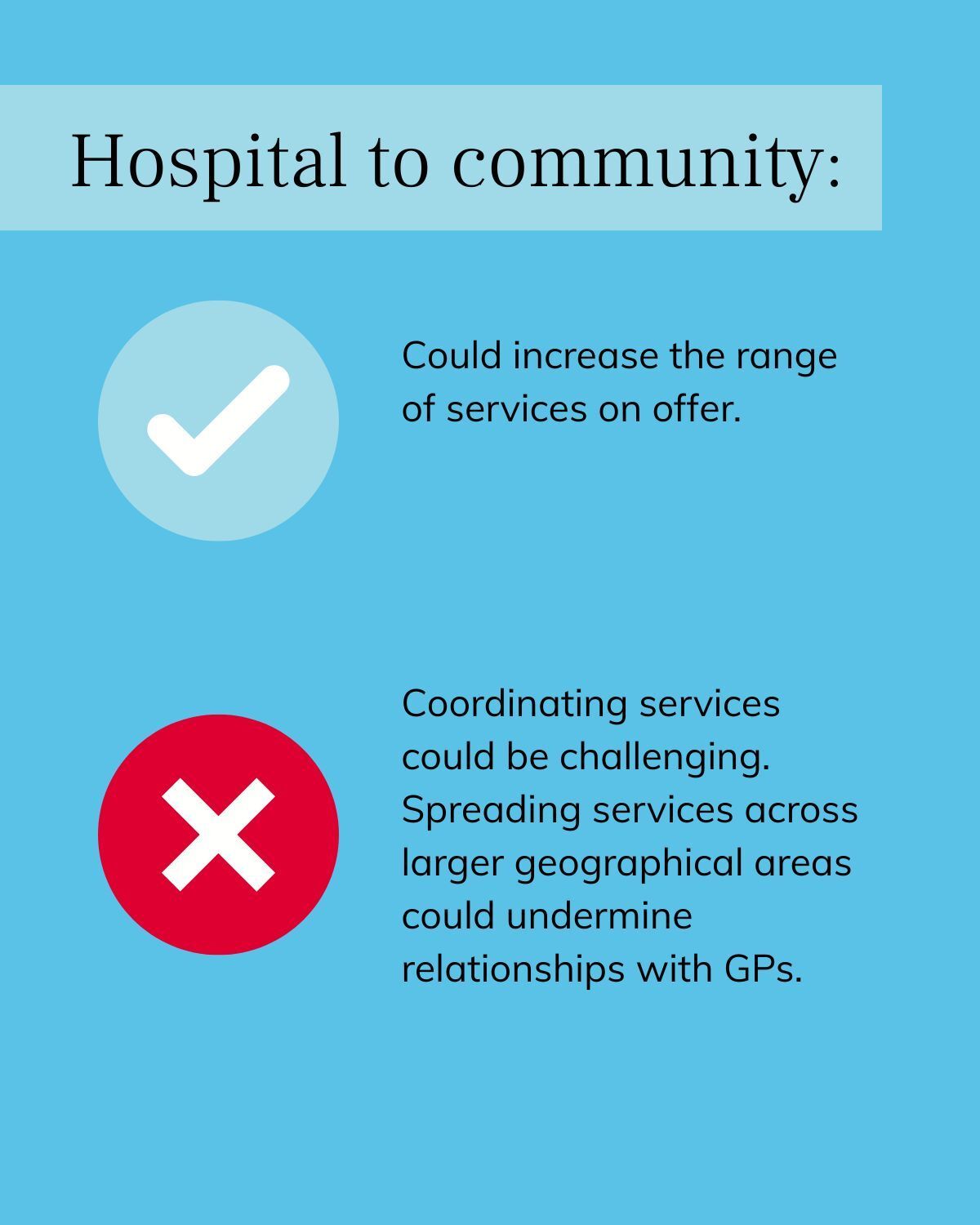 Hospital to community:

Could increase the range of services on offer.

Coordinating services could be challenging. Spreading services across larger geographical areas could undermine relationships with GPs.